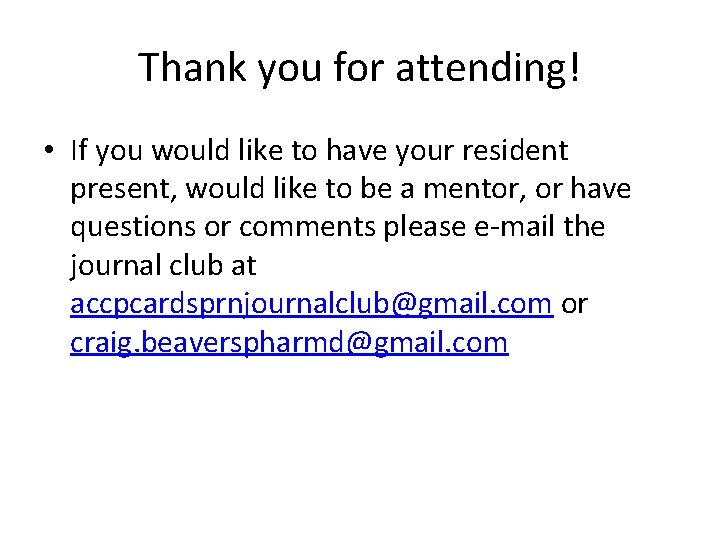 Thank you for attending!

• If you would like to have your resident present, would like to be a mentor, or have questions or comments please e-mail the journal club at accpcardsprnjournalclub@gmail.com or craig.beaverspharmd@gmail.com